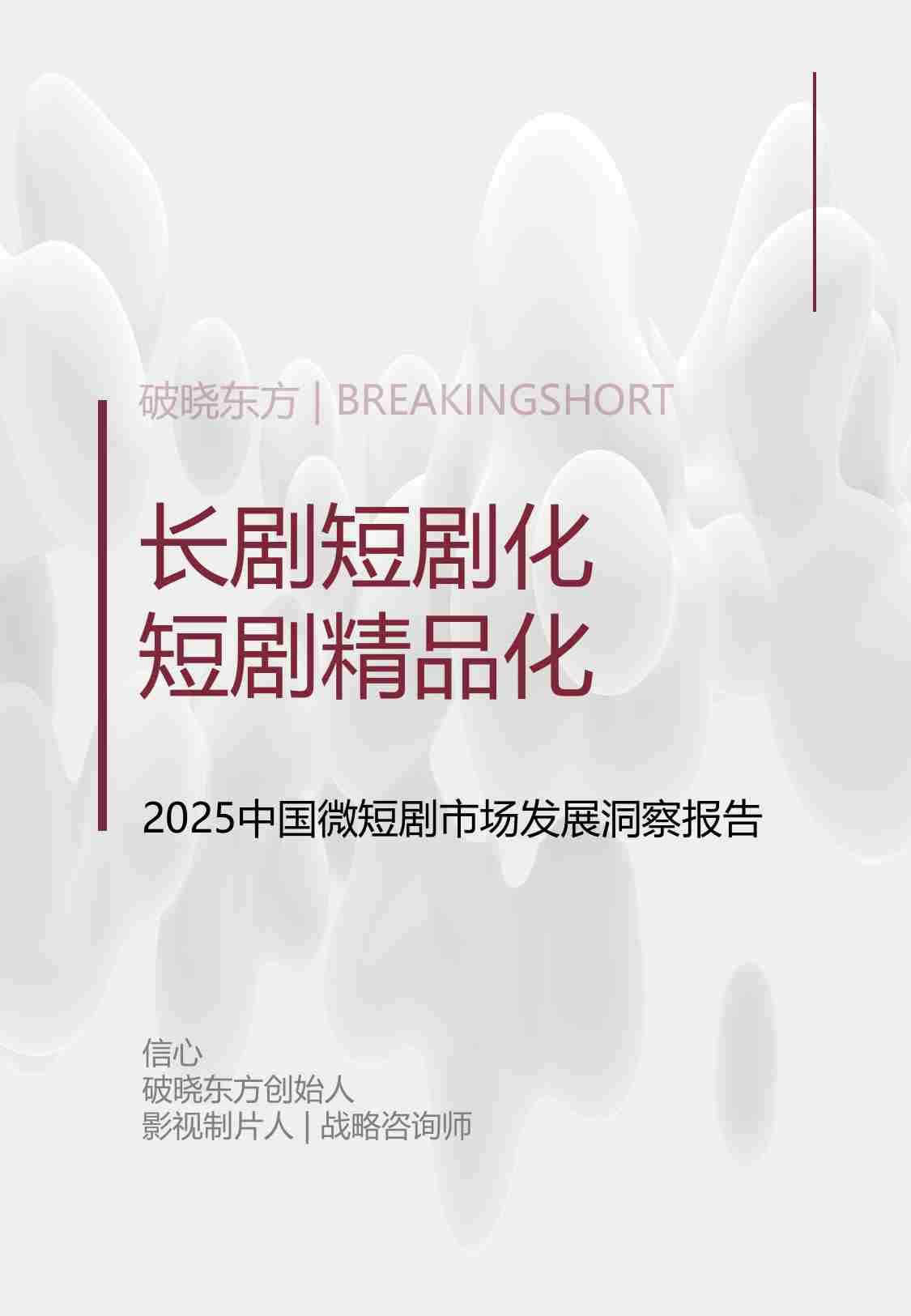 破晓东方 | BREAKINGSHORT

长剧短剧化
短剧精品化

2025中国微短剧市场发展洞察报告

信心
破晓东方创始人
影视制片人 | 战略咨询师